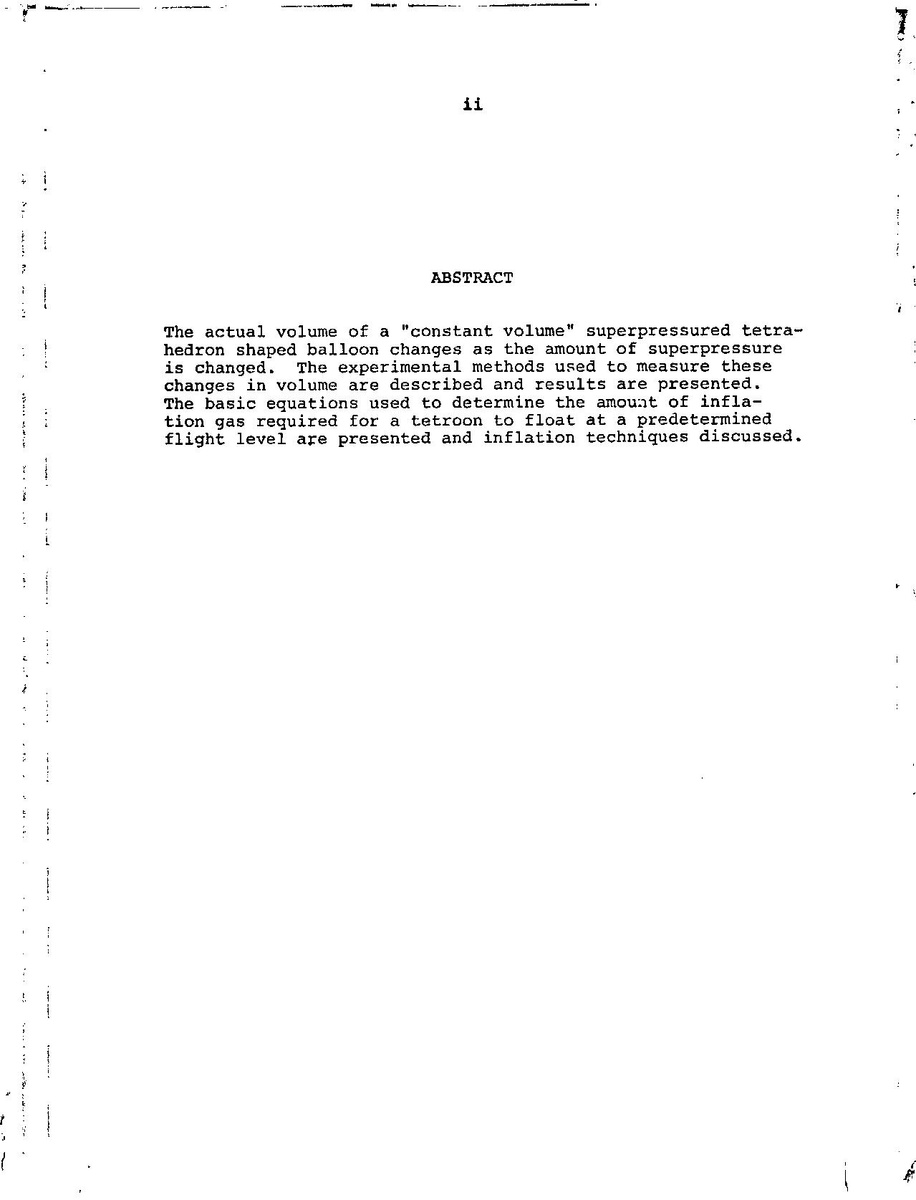 ii

ABSTRACT

The actual volume of a "constant volume" superpressured tetrahedron shaped balloon changes as the amount of superpressure is changed. The experimental methods used to measure these changes in volume are described and results are presented. The basic equations used to determine the amount of inflation gas required for a tetroon to float at a predetermined flight level are presented and inflation techniques discussed.